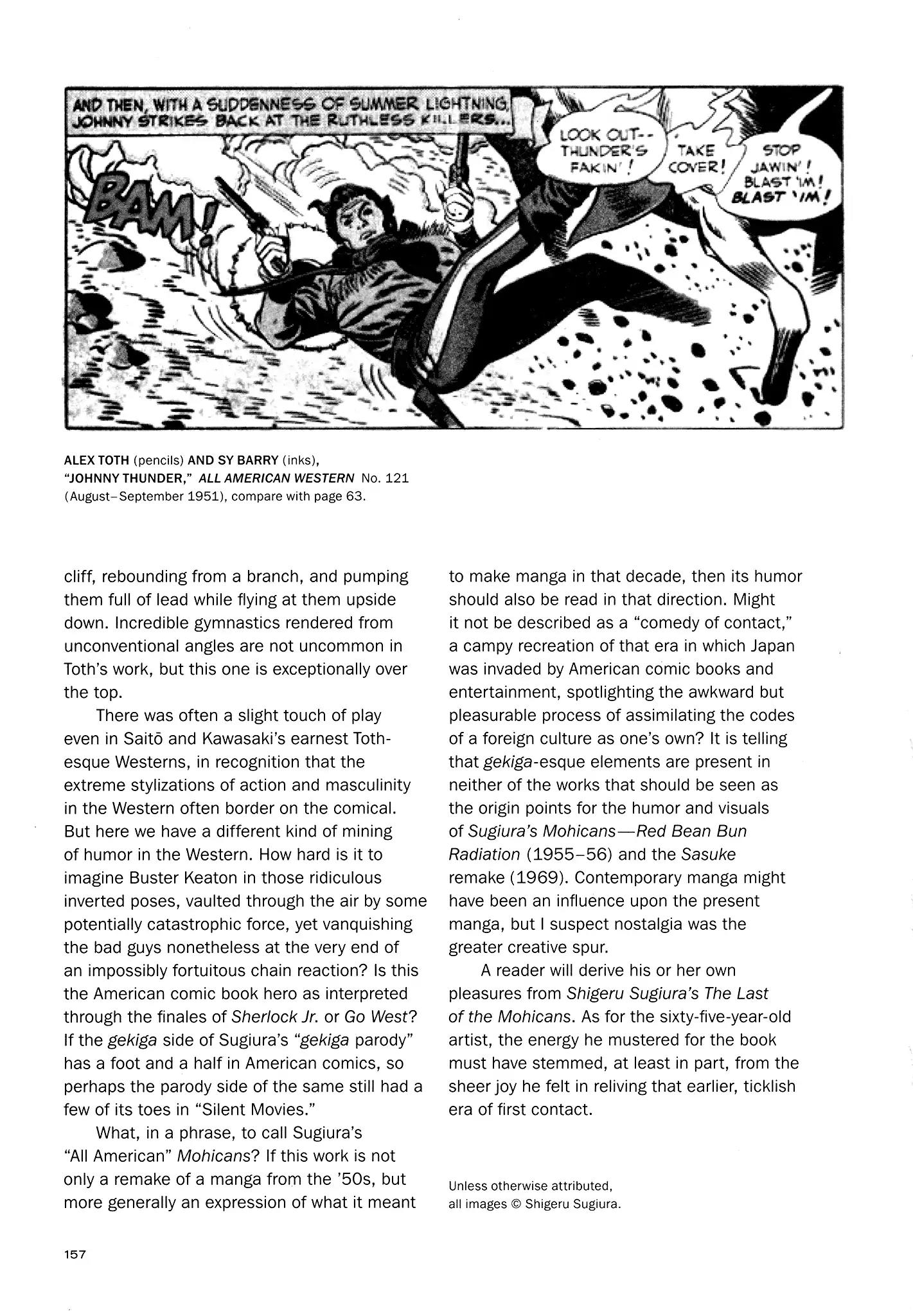 AND THEN, WITH A SUDDENNESS OF SUMMER LIGHTNING, JOHNNY STRIKES BACK AT THE RUTHLESS KILLERS...

BAM!

LOOK OUT-- THUNDER'S FAKIN'!

TAKE COVER!

STOP JAWIN'! BLAST 'IM! BLAST 'IM!

ALEX TOTH (pencils) AND SY BARRY (inks), "JOHNNY THUNDER," ALL AMERICAN WESTERN No. 121 (August–September 1951), compare with page 63.

cliff, rebounding from a branch, and pumping them full of lead while flying at them upside down. Incredible gymnastics rendered from unconventional angles are not uncommon in Toth's work, but this one is exceptionally over the top.

There was often a slight touch of play even in Saitō and Kawasaki's earnest Toth-esque Westerns, in recognition that the extreme stylizations of action and masculinity in the Western often border on the comical. But here we have a different kind of mining of humor in the Western. How hard is it to imagine Buster Keaton in those ridiculous inverted poses, vaulted through the air by some potentially catastrophic force, yet vanquishing the bad guys nonetheless at the very end of an impossibly fortuitous chain reaction? Is this the American comic book hero as interpreted through the finales of Sherlock Jr. or Go West? If the gekiga side of Sugiura's "gekiga parody" has a foot and a half in American comics, so perhaps the parody side of the same still had a few of its toes in "Silent Movies."

What, in a phrase, to call Sugiura's "All American" Mohicans? If this work is not only a remake of a manga from the '50s, but more generally an expression of what it meant to make manga in that decade, then its humor should also be read in that direction. Might it not be described as a "comedy of contact," a campy recreation of that era in which Japan was invaded by American comic books and entertainment, spotlighting the awkward but pleasurable process of assimilating the codes of a foreign culture as one's own? It is telling that gekiga-esque elements are present in neither of the works that should be seen as the origin points for the humor and visuals of Sugiura's Mohicans—Red Bean Bun Radiation (1955–56) and the Sasuke remake (1969). Contemporary manga might have been an influence upon the present manga, but I suspect nostalgia was the greater creative spur.

A reader will derive his or her own pleasures from Shigeru Sugiura's The Last of the Mohicans. As for the sixty-five-year-old artist, the energy he mustered for the book must have stemmed, at least in part, from the sheer joy he felt in reliving that earlier, ticklish era of first contact.

Unless otherwise attributed, all images © Shigeru Sugiura.

157